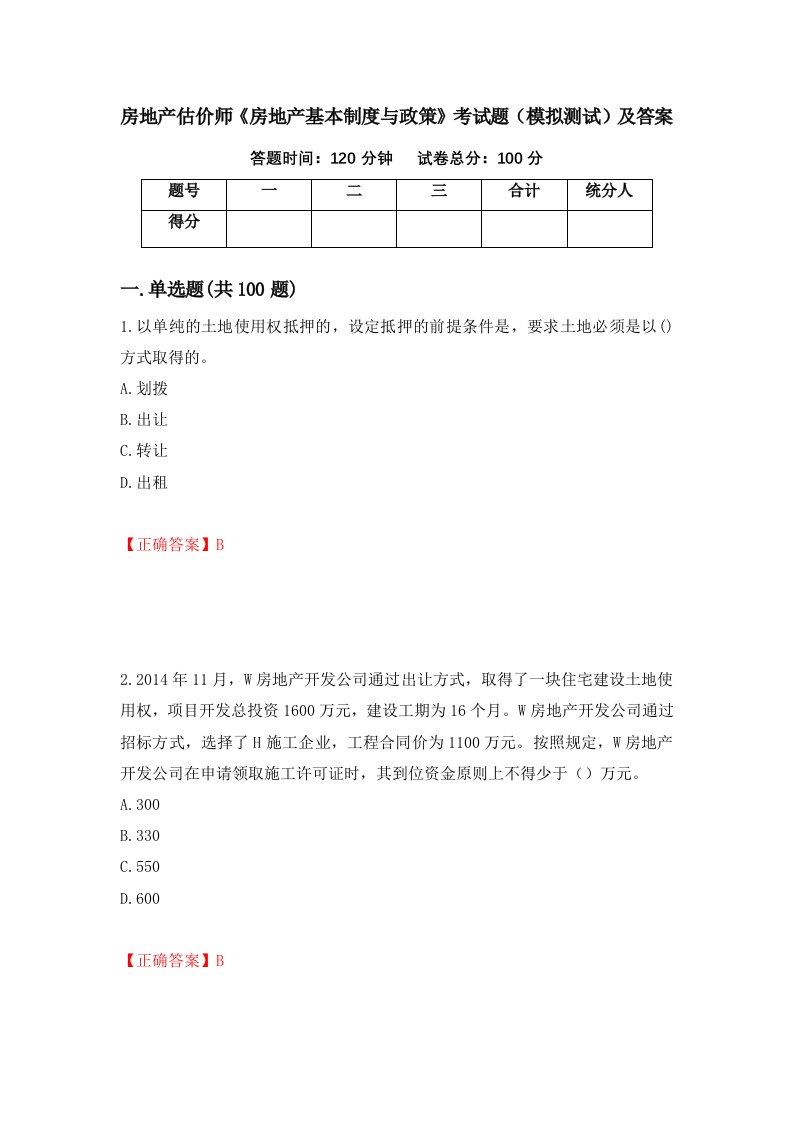 房地产估价师《房地产基本制度与政策》考试题（模拟测试）及答案

答题时间：120 分钟　　试卷总分：100 分

| 题号 | 一 | 二 | 三 | 合计 | 统分人 |
|---|---|---|---|---|---|
| 得分 |  |  |  |  |  |

一.单选题(共 100 题)

1.以单纯的土地使用权抵押的，设定抵押的前提条件是，要求土地必须是以()方式取得的。

A.划拨

B.出让

C.转让

D.出租

【正确答案】B

2.2014 年 11 月，W 房地产开发公司通过出让方式，取得了一块住宅建设土地使用权，项目开发总投资 1600 万元，建设工期为 16 个月。W 房地产开发公司通过招标方式，选择了 H 施工企业，工程合同价为 1100 万元。按照规定，W 房地产开发公司在申请领取施工许可证时，其到位资金原则上不得少于（）万元。

A.300

B.330

C.550

D.600

【正确答案】B